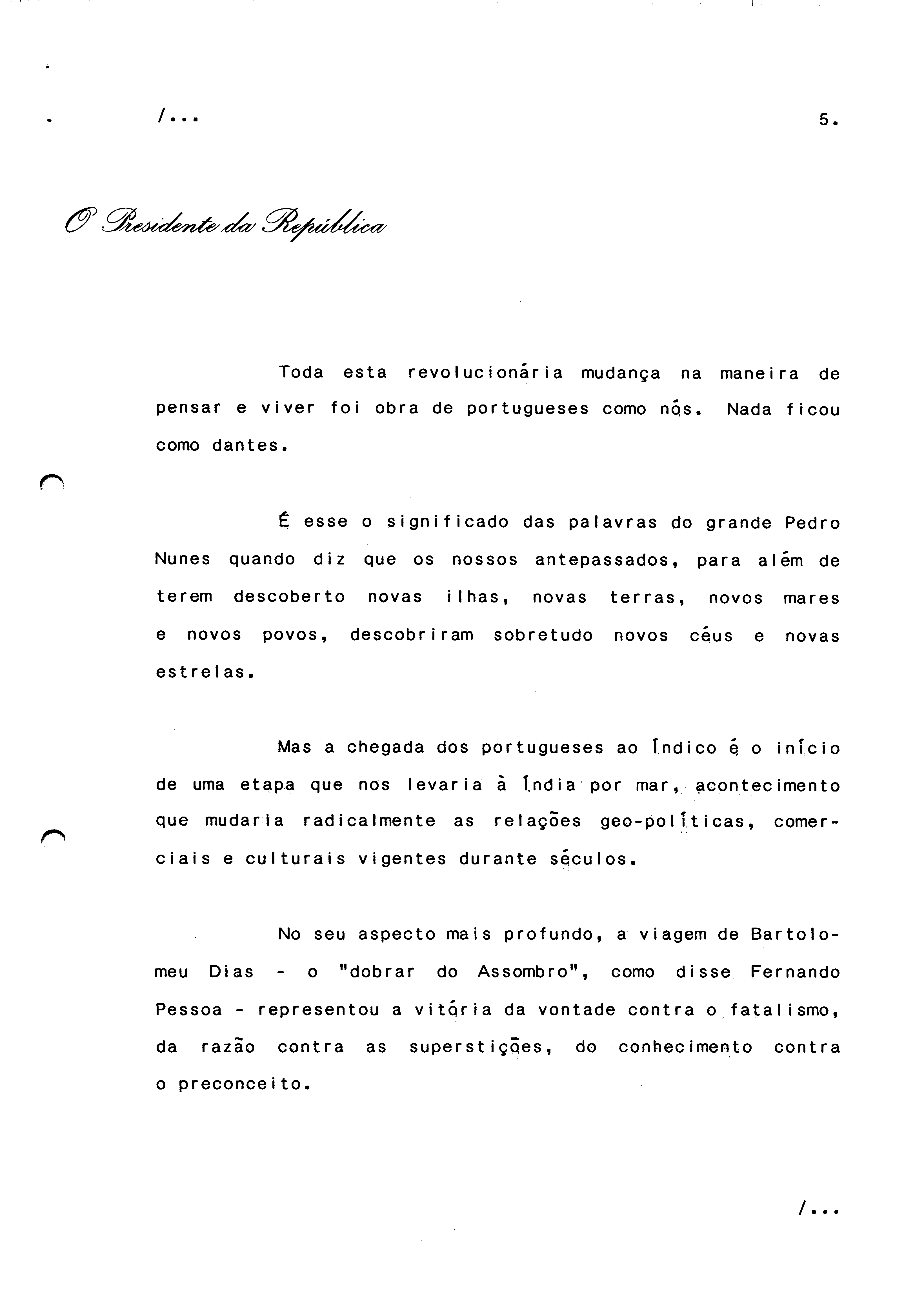 /...

5.

O Presidente da República

Toda esta revolucionária mudança na maneira de pensar e viver foi obra de portugueses como nós. Nada ficou como dantes.

É esse o significado das palavras do grande Pedro Nunes quando diz que os nossos antepassados, para além de terem descoberto novas ilhas, novas terras, novos mares e novos povos, descobriram sobretudo novos céus e novas estrelas.

Mas a chegada dos portugueses ao Índico é o início de uma etapa que nos levaria à Índia por mar, acontecimento que mudaria radicalmente as relações geo-políticas, comerciais e culturais vigentes durante séculos.

No seu aspecto mais profundo, a viagem de Bartolomeu Dias - o "dobrar do Assombro", como disse Fernando Pessoa - representou a vitória da vontade contra o fatalismo, da razão contra as superstições, do conhecimento contra o preconceito.

/...